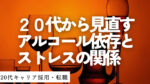 ２０代から見直す
アルコール依存と
ストレスの関係

20代キャリア採用・転職